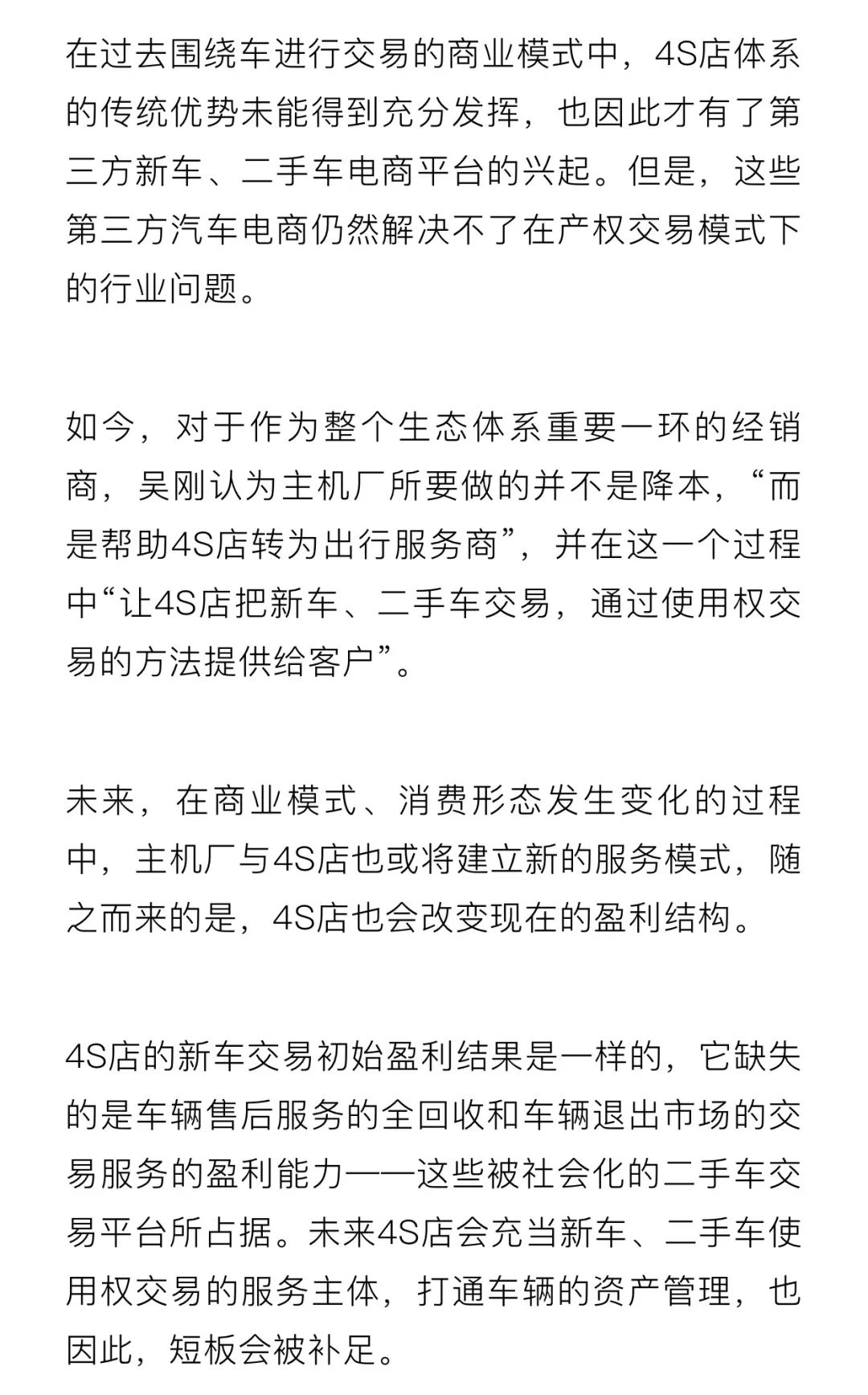 在过去围绕车进行交易的商业模式中，4S店体系的传统优势未能得到充分发挥，也因此才有了第三方新车、二手车电商平台的兴起。但是，这些第三方汽车电商仍然解决不了在产权交易模式下的行业问题。

如今，对于作为整个生态体系重要一环的经销商，吴刚认为主机厂所要做的并不是降本，“而是帮助4S店转为出行服务商”，并在这一个过程中“让4S店把新车、二手车交易，通过使用权交易的方法提供给客户”。

未来，在商业模式、消费形态发生变化的过程中，主机厂与4S店也或将建立新的服务模式，随之而来的是，4S店也会改变现在的盈利结构。

4S店的新车交易初始盈利结果是一样的，它缺失的是车辆售后服务的全回收和车辆退出市场的交易服务的盈利能力——这些被社会化的二手车交易平台所占据。未来4S店会充当新车、二手车使用权交易的服务主体，打通车辆的资产管理，也因此，短板会被补足。